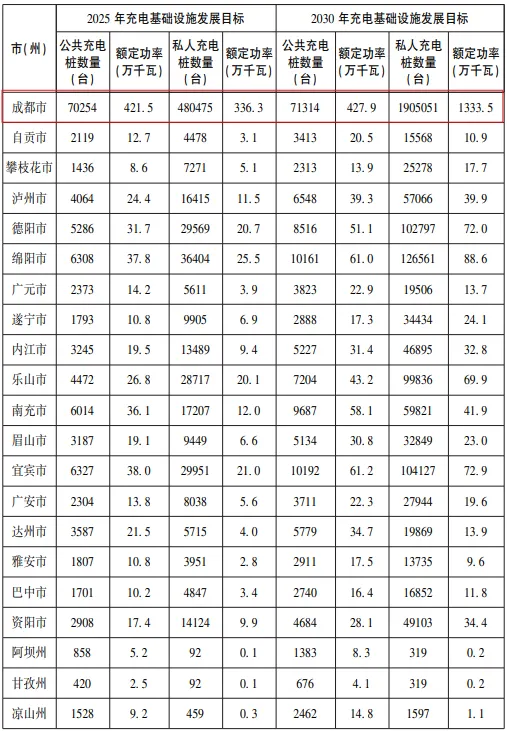 | 市(州) | 2025 年充电基础设施发展目标 | | | | 2030 年充电基础设施发展目标 | | | |
|---|---|---|---|---|---|---|---|---|
| | 公共充电桩数量(台) | 额定功率(万千瓦) | 私人充电桩数量(台) | 额定功率(万千瓦) | 公共充电桩数量(台) | 额定功率(万千瓦) | 私人充电桩数量(台) | 额定功率(万千瓦) |
| 成都市 | 70254 | 421.5 | 480475 | 336.3 | 71314 | 427.9 | 1905051 | 1333.5 |
| 自贡市 | 2119 | 12.7 | 4478 | 3.1 | 3413 | 20.5 | 15568 | 10.9 |
| 攀枝花市 | 1436 | 8.6 | 7271 | 5.1 | 2313 | 13.9 | 25278 | 17.7 |
| 泸州市 | 4064 | 24.4 | 16415 | 11.5 | 6548 | 39.3 | 57066 | 39.9 |
| 德阳市 | 5286 | 31.7 | 29569 | 20.7 | 8516 | 51.1 | 102797 | 72.0 |
| 绵阳市 | 6308 | 37.8 | 36404 | 25.5 | 10161 | 61.0 | 126561 | 88.6 |
| 广元市 | 2373 | 14.2 | 5611 | 3.9 | 3823 | 22.9 | 19506 | 13.7 |
| 遂宁市 | 1793 | 10.8 | 9905 | 6.9 | 2888 | 17.3 | 34434 | 24.1 |
| 内江市 | 3245 | 19.5 | 13489 | 9.4 | 5227 | 31.4 | 46895 | 32.8 |
| 乐山市 | 4472 | 26.8 | 28717 | 20.1 | 7204 | 43.2 | 99836 | 69.9 |
| 南充市 | 6014 | 36.1 | 17207 | 12.0 | 9687 | 58.1 | 59821 | 41.9 |
| 眉山市 | 3187 | 19.1 | 9449 | 6.6 | 5134 | 30.8 | 32849 | 23.0 |
| 宜宾市 | 6327 | 38.0 | 29951 | 21.0 | 10192 | 61.2 | 104127 | 72.9 |
| 广安市 | 2304 | 13.8 | 8038 | 5.6 | 3711 | 22.3 | 27944 | 19.6 |
| 达州市 | 3587 | 21.5 | 5715 | 4.0 | 5779 | 34.7 | 19869 | 13.9 |
| 雅安市 | 1807 | 10.8 | 3951 | 2.8 | 2911 | 17.5 | 13735 | 9.6 |
| 巴中市 | 1701 | 10.2 | 4847 | 3.4 | 2740 | 16.4 | 16852 | 11.8 |
| 资阳市 | 2908 | 17.4 | 14124 | 9.9 | 4684 | 28.1 | 49103 | 34.4 |
| 阿坝州 | 858 | 5.2 | 92 | 0.1 | 1383 | 8.3 | 319 | 0.2 |
| 甘孜州 | 420 | 2.5 | 92 | 0.1 | 676 | 4.1 | 319 | 0.2 |
| 凉山州 | 1528 | 9.2 | 459 | 0.3 | 2462 | 14.8 | 1597 | 1.1 |